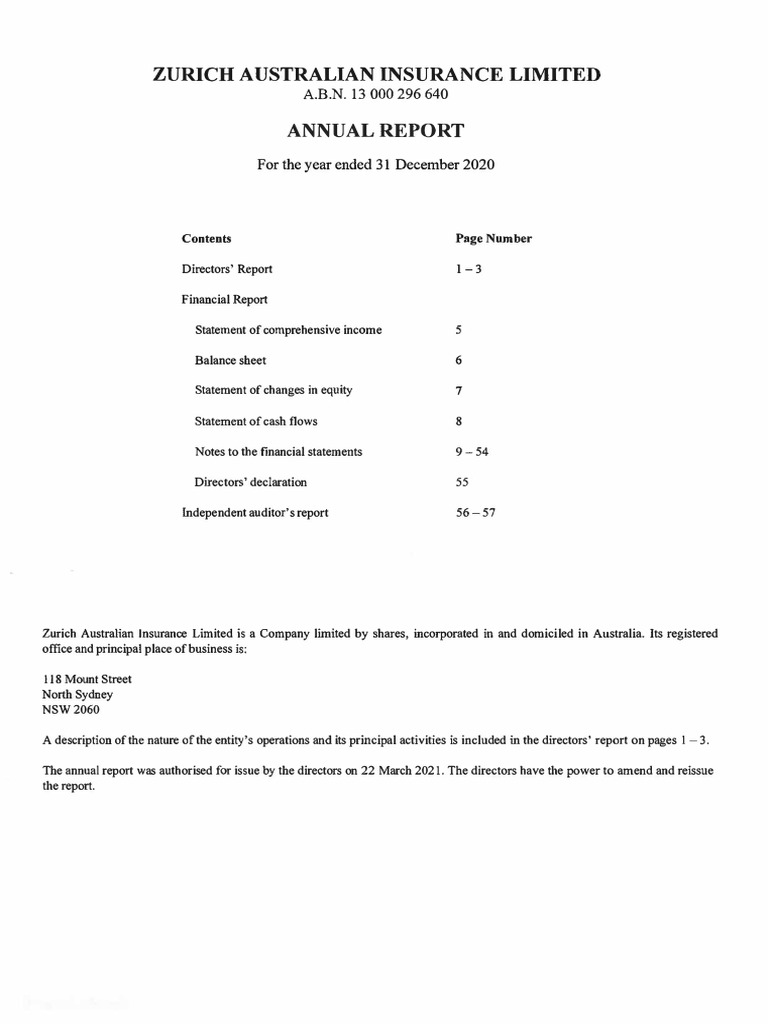 ZURICH AUSTRALIAN INSURANCE LIMITED
A.B.N. 13 000 296 640

ANNUAL REPORT

For the year ended 31 December 2020

| Contents | Page Number |
|---|---|
| Directors' Report | 1 – 3 |
| Financial Report | |
| Statement of comprehensive income | 5 |
| Balance sheet | 6 |
| Statement of changes in equity | 7 |
| Statement of cash flows | 8 |
| Notes to the financial statements | 9 – 54 |
| Directors' declaration | 55 |
| Independent auditor's report | 56 – 57 |

Zurich Australian Insurance Limited is a Company limited by shares, incorporated in and domiciled in Australia. Its registered office and principal place of business is:

118 Mount Street
North Sydney
NSW 2060

A description of the nature of the entity's operations and its principal activities is included in the directors' report on pages 1 – 3.

The annual report was authorised for issue by the directors on 22 March 2021. The directors have the power to amend and reissue the report.